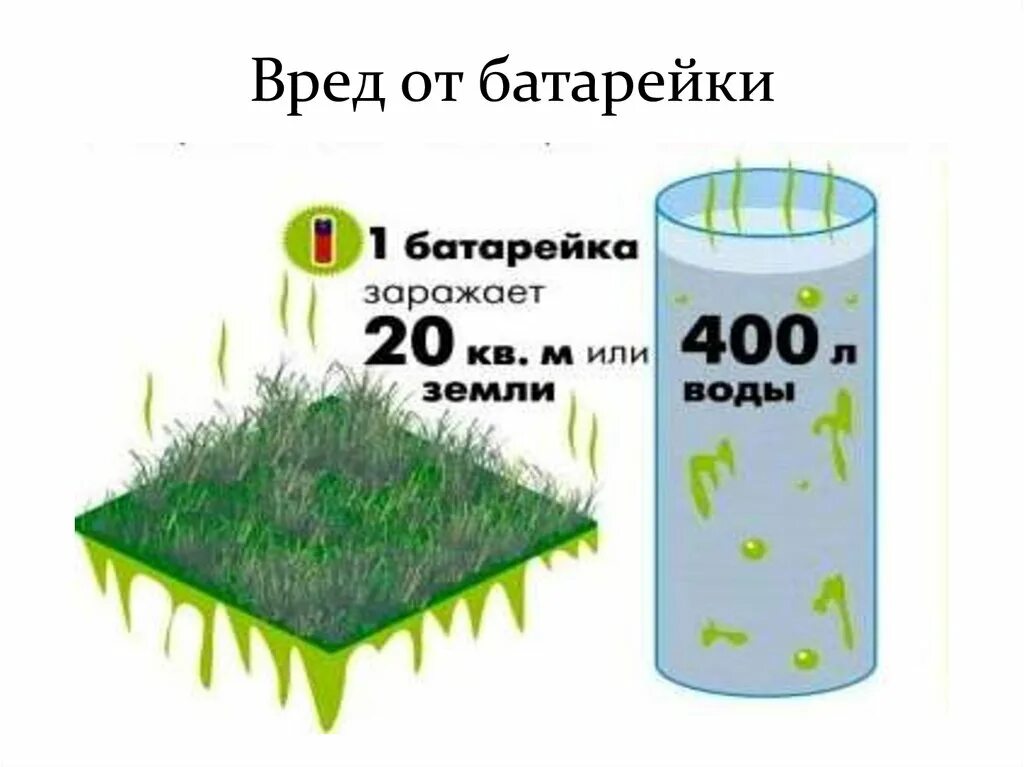 Вред от батарейки

1 батарейка
заражает
20 кв. м или 400 л
земли воды